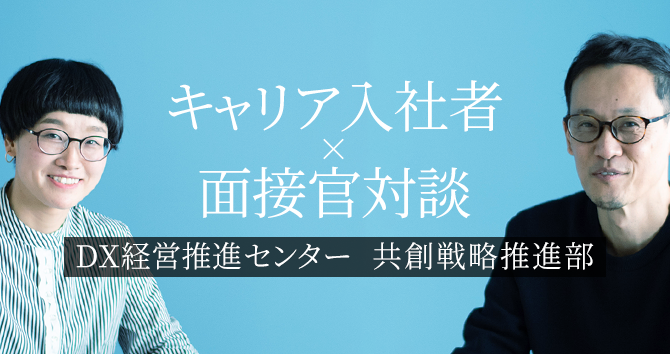 キャリア入社者
×
面接官対談

DX経営推進センター　共創戦略推進部